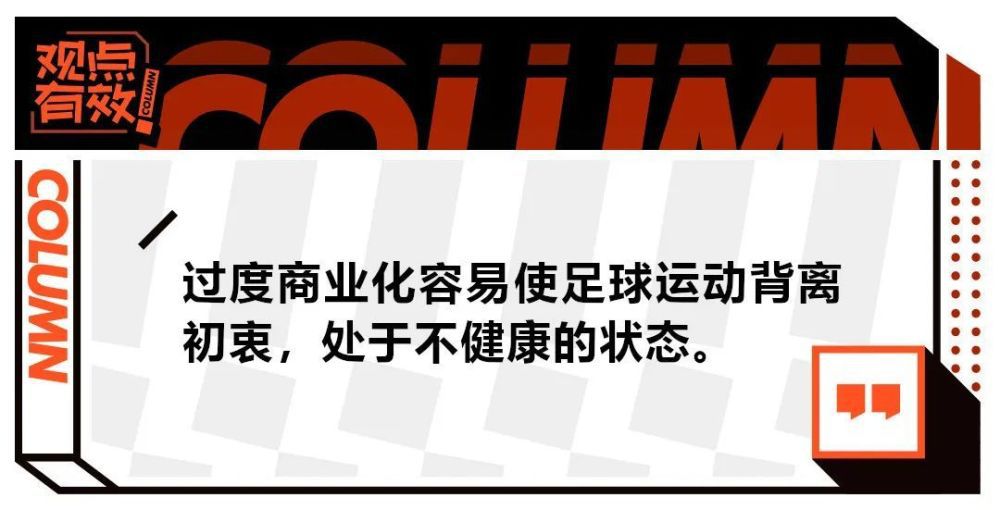 观点有效 COLUMN

COLUMN

COLUMN

过度商业化容易使足球运动背离初衷，处于不健康的状态。